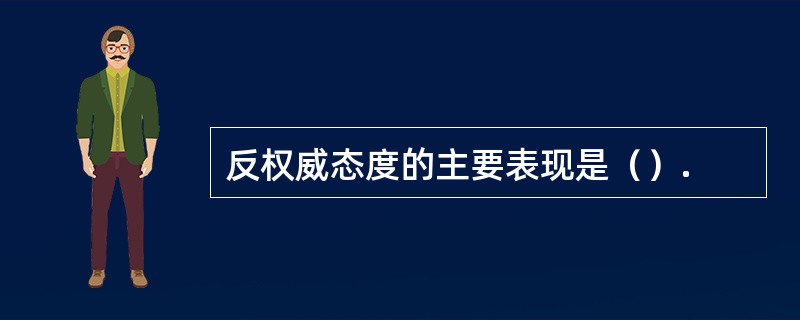 反权威态度的主要表现是（）.